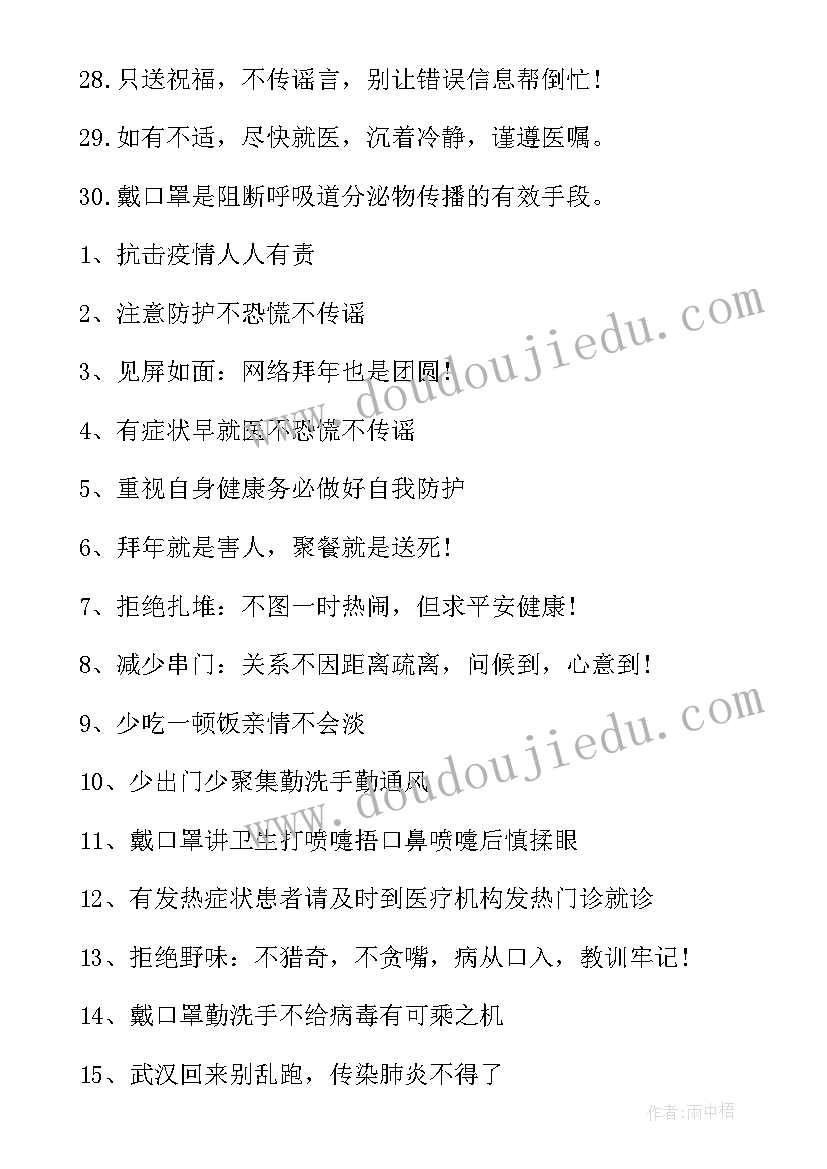 28.只送祝福，不传谣言，别让错误信息帮倒忙！

29.如有不适，尽快就医，沉着冷静，谨遵医嘱。

30.戴口罩是阻断呼吸道分泌物传播的有效手段。

1、抗击疫情人人有责

2、注意防护不恐慌不传谣

3、见屏如面：网络拜年也是团圆！

4、有症状早就医不恐慌不传谣

5、重视自身健康务必做好自我防护

6、拜年就是害人，聚餐就是送死！

7、拒绝扎堆：不图一时热闹，但求平安健康！

8、减少串门：关系不因距离疏离，问候到，心意到！

9、少吃一顿饭亲情不会淡

10、少出门少聚集勤洗手勤通风

11、戴口罩讲卫生打喷嚏捂口鼻喷嚏后慎揉眼

12、有发热症状患者请及时到医疗机构发热门诊就诊

13、拒绝野味：不猎奇，不贪嘴，病从口入，教训牢记！

14、戴口罩勤洗手不给病毒有可乘之机

15、武汉回来别乱跑，传染肺炎不得了

www.doudoujiedu.com

www.doudoujiedu.com

作者：雨中梧